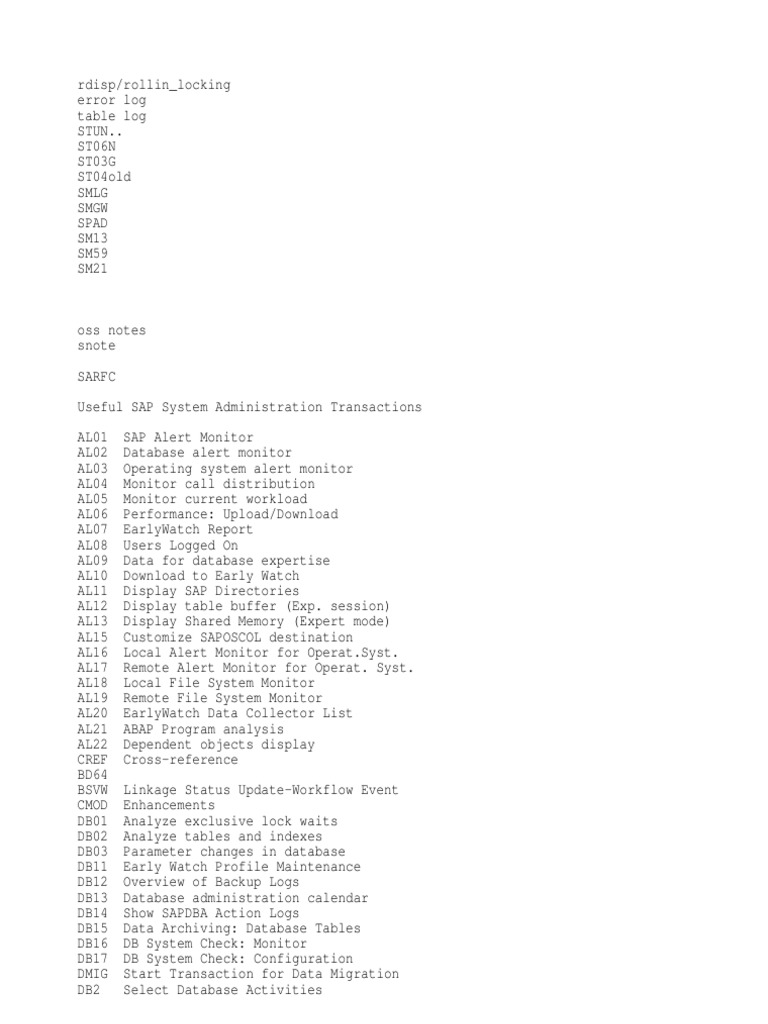 rdisp/rollin_locking
error log
table log
STUN..
ST06N
ST03G
ST04old
SMLG
SMGW
SPAD
SM13
SM59
SM21

oss notes
snote

SARFC

Useful SAP System Administration Transactions

AL01 SAP Alert Monitor
AL02 Database alert monitor
AL03 Operating system alert monitor
AL04 Monitor call distribution
AL05 Monitor current workload
AL06 Performance: Upload/Download
AL07 EarlyWatch Report
AL08 Users Logged On
AL09 Data for database expertise
AL10 Download to Early Watch
AL11 Display SAP Directories
AL12 Display table buffer (Exp. session)
AL13 Display Shared Memory (Expert mode)
AL15 Customize SAPOSCOL destination
AL16 Local Alert Monitor for Operat.Syst.
AL17 Remote Alert Monitor for Operat. Syst.
AL18 Local File System Monitor
AL19 Remote File System Monitor
AL20 EarlyWatch Data Collector List
AL21 ABAP Program analysis
AL22 Dependent objects display
CREF Cross-reference
BD64
BSVW Linkage Status Update-Workflow Event
CMOD Enhancements
DB01 Analyze exclusive lock waits
DB02 Analyze tables and indexes
DB03 Parameter changes in database
DB11 Early Watch Profile Maintenance
DB12 Overview of Backup Logs
DB13 Database administration calendar
DB14 Show SAPDBA Action Logs
DB15 Data Archiving: Database Tables
DB16 DB System Check: Monitor
DB17 DB System Check: Configuration
DMIG Start Transaction for Data Migration
DB2 Select Database Activities